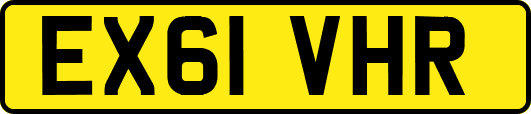 EX61 VHR